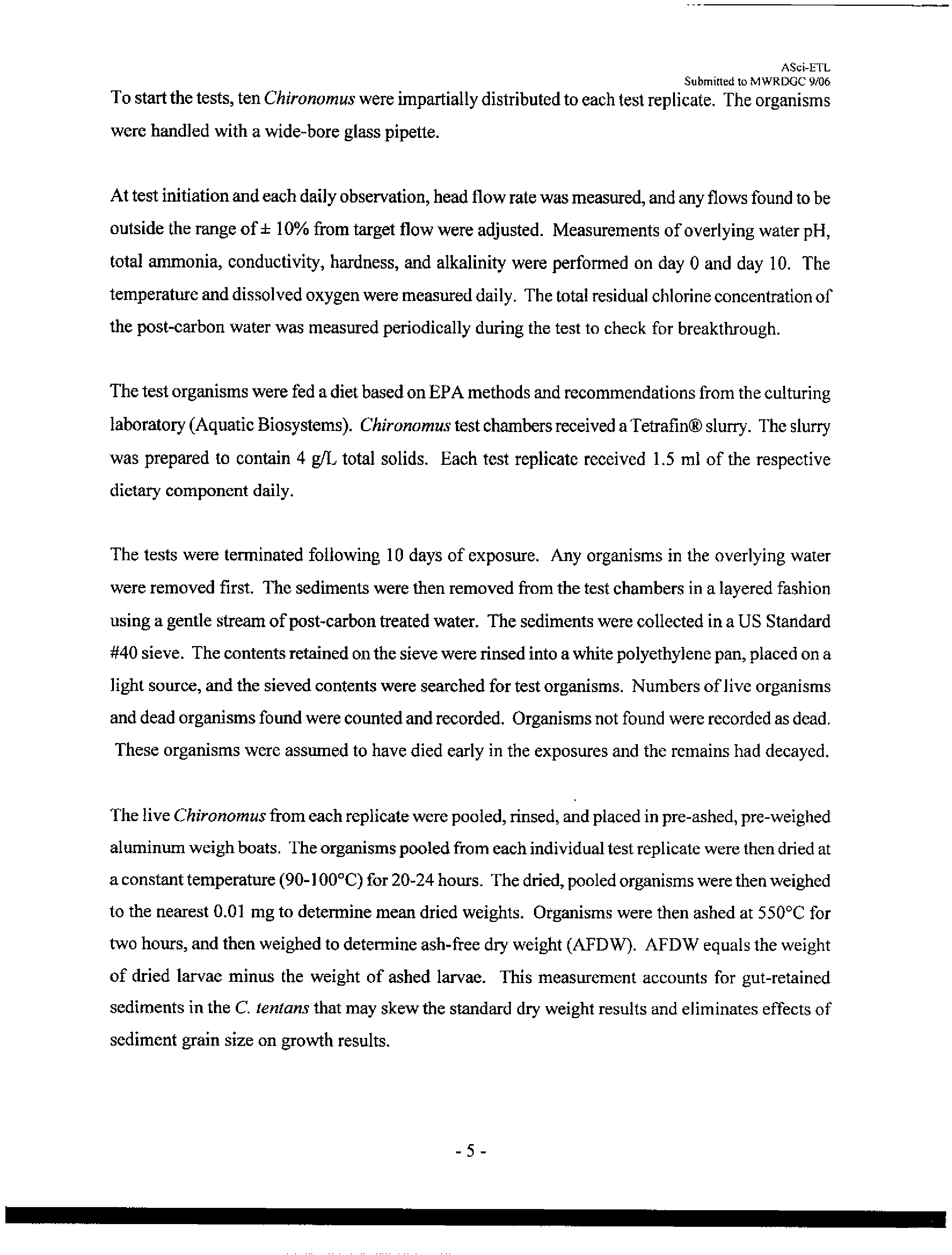 ASci-ETL
Submitted to MWRDGC 9/06

To start the tests, ten Chironomus were impartially distributed to each test replicate. The organisms were handled with a wide-bore glass pipette.

At test initiation and each daily observation, head flow rate was measured, and any flows found to be outside the range of ± 10% from target flow were adjusted. Measurements of overlying water pH, total ammonia, conductivity, hardness, and alkalinity were performed on day 0 and day 10. The temperature and dissolved oxygen were measured daily. The total residual chlorine concentration of the post-carbon water was measured periodically during the test to check for breakthrough.

The test organisms were fed a diet based on EPA methods and recommendations from the culturing laboratory (Aquatic Biosystems). Chironomus test chambers received a Tetrafin® slurry. The slurry was prepared to contain 4 g/L total solids. Each test replicate received 1.5 ml of the respective dietary component daily.

The tests were terminated following 10 days of exposure. Any organisms in the overlying water were removed first. The sediments were then removed from the test chambers in a layered fashion using a gentle stream of post-carbon treated water. The sediments were collected in a US Standard #40 sieve. The contents retained on the sieve were rinsed into a white polyethylene pan, placed on a light source, and the sieved contents were searched for test organisms. Numbers of live organisms and dead organisms found were counted and recorded. Organisms not found were recorded as dead. These organisms were assumed to have died early in the exposures and the remains had decayed.

The live Chironomus from each replicate were pooled, rinsed, and placed in pre-ashed, pre-weighed aluminum weigh boats. The organisms pooled from each individual test replicate were then dried at a constant temperature (90-100°C) for 20-24 hours. The dried, pooled organisms were then weighed to the nearest 0.01 mg to determine mean dried weights. Organisms were then ashed at 550°C for two hours, and then weighed to determine ash-free dry weight (AFDW). AFDW equals the weight of dried larvae minus the weight of ashed larvae. This measurement accounts for gut-retained sediments in the C. tentans that may skew the standard dry weight results and eliminates effects of sediment grain size on growth results.

- 5 -